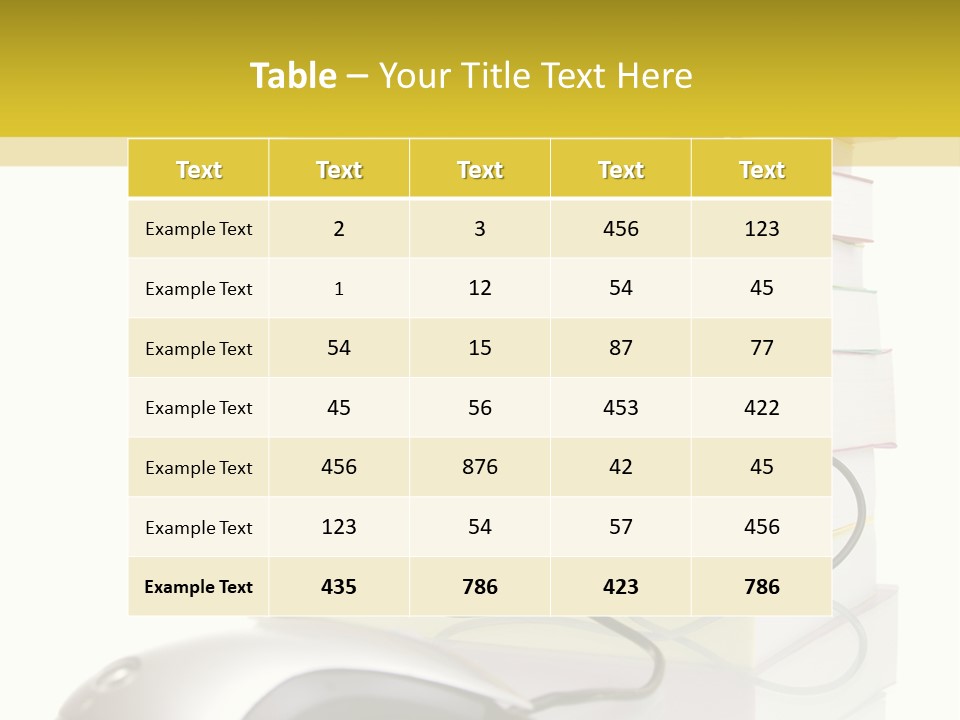 Table – Your Title Text Here

| Text | Text | Text | Text | Text |
|---|---|---|---|---|
| Example Text | 2 | 3 | 456 | 123 |
| Example Text | 1 | 12 | 54 | 45 |
| Example Text | 54 | 15 | 87 | 77 |
| Example Text | 45 | 56 | 453 | 422 |
| Example Text | 456 | 876 | 42 | 45 |
| Example Text | 123 | 54 | 57 | 456 |
| Example Text | 435 | 786 | 423 | 786 |